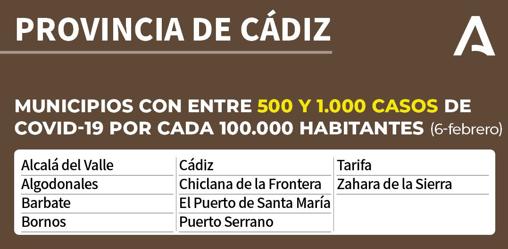 PROVINCIA DE CÁDIZ

MUNICIPIOS CON ENTRE 500 Y 1.000 CASOS DE COVID-19 POR CADA 100.000 HABITANTES (6-febrero)

Alcalá del Valle
Algodonales
Barbate
Bornos

Cádiz
Chiclana de la Frontera
El Puerto de Santa María
Puerto Serrano

Tarifa
Zahara de la Sierra